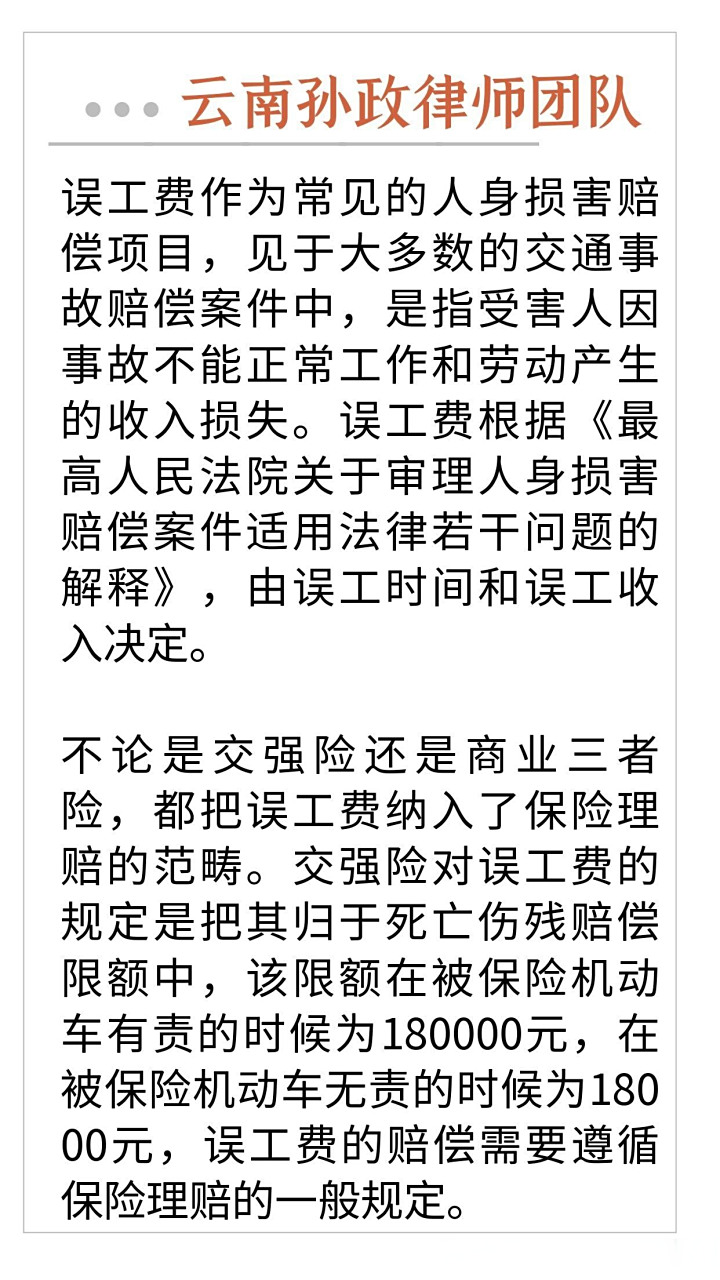 云南孙政律师团队

误工费作为常见的人身损害赔偿项目，见于大多数的交通事故赔偿案件中，是指受害人因事故不能正常工作和劳动产生的收入损失。误工费根据《最高人民法院关于审理人身损害赔偿案件适用法律若干问题的解释》，由误工时间和误工收入决定。

不论是交强险还是商业三者险，都把误工费纳入了保险理赔的范畴。交强险对误工费的规定是把其归于死亡伤残赔偿限额中，该限额在被保险机动车有责的时候为180000元，在被保险机动车无责的时候为18000元，误工费的赔偿需要遵循保险理赔的一般规定。